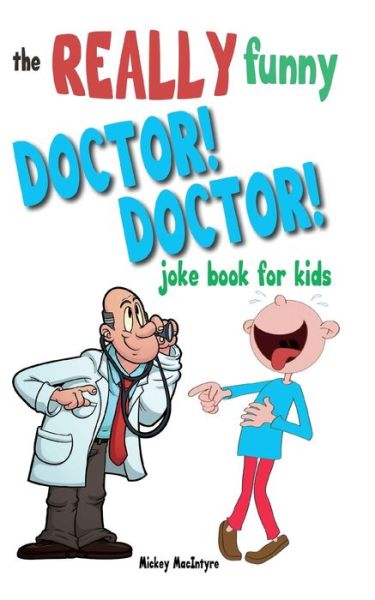 the REALLY funny

DOCTOR! DOCTOR!

joke book for kids

Mickey MacIntyre